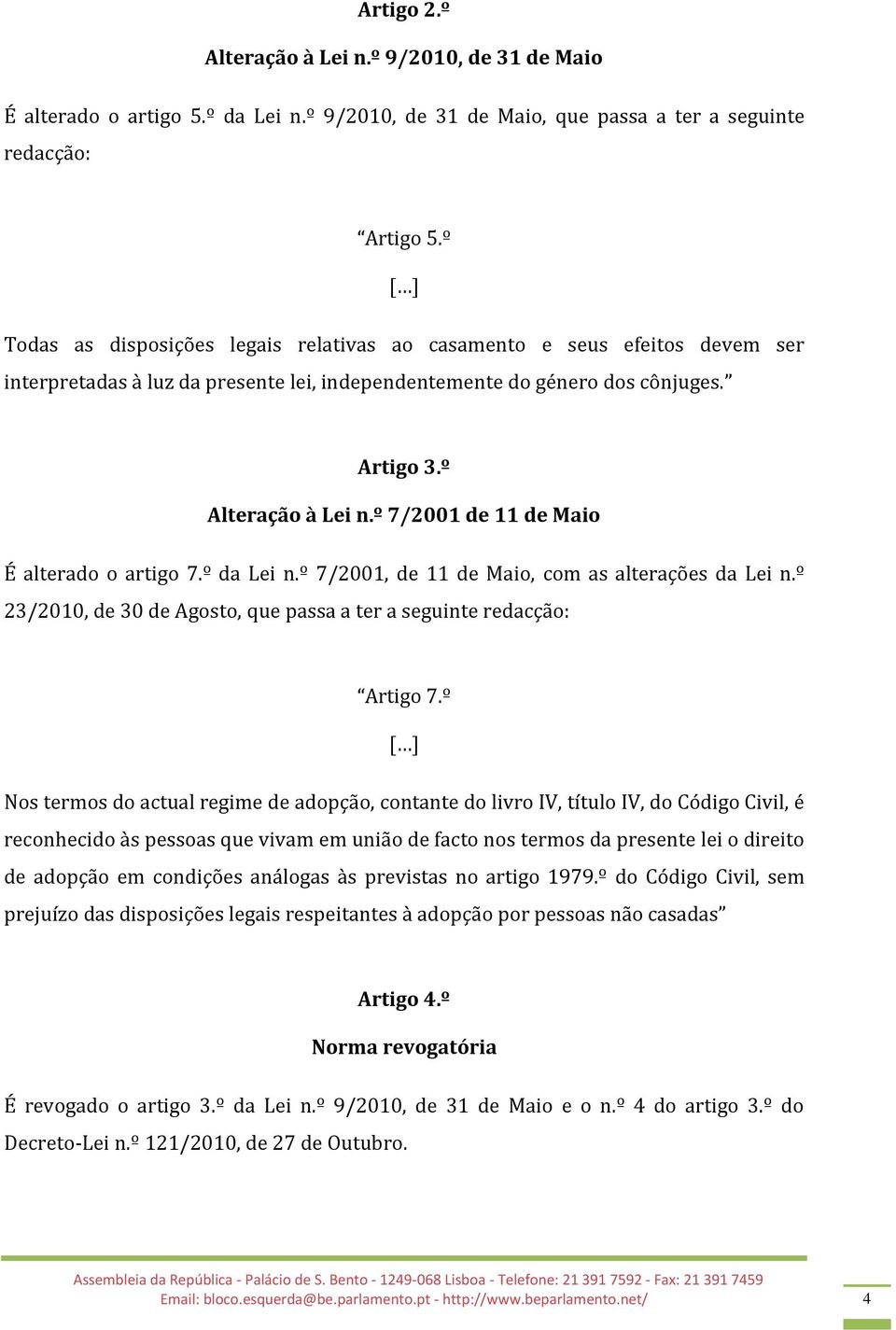 Artigo 2.º

Alteração à Lei n.º 9/2010, de 31 de Maio

É alterado o artigo 5.º da Lei n.º 9/2010, de 31 de Maio, que passa a ter a seguinte redacção:

“Artigo 5.º

[…]

Todas as disposições legais relativas ao casamento e seus efeitos devem ser interpretadas à luz da presente lei, independentemente do género dos cônjuges.”

Artigo 3.º

Alteração à Lei n.º 7/2001 de 11 de Maio

É alterado o artigo 7.º da Lei n.º 7/2001, de 11 de Maio, com as alterações da Lei n.º 23/2010, de 30 de Agosto, que passa a ter a seguinte redacção:

“Artigo 7.º

[…]

Nos termos do actual regime de adopção, contante do livro IV, título IV, do Código Civil, é reconhecido às pessoas que vivam em união de facto nos termos da presente lei o direito de adopção em condições análogas às previstas no artigo 1979.º do Código Civil, sem prejuízo das disposições legais respeitantes à adopção por pessoas não casadas”

Artigo 4.º

Norma revogatória

É revogado o artigo 3.º da Lei n.º 9/2010, de 31 de Maio e o n.º 4 do artigo 3.º do Decreto-Lei n.º 121/2010, de 27 de Outubro.

Assembleia da República - Palácio de S. Bento - 1249-068 Lisboa - Telefone: 21 391 7592 - Fax: 21 391 7459
Email: bloco.esquerda@be.parlamento.pt - http://www.beparlamento.net/

4